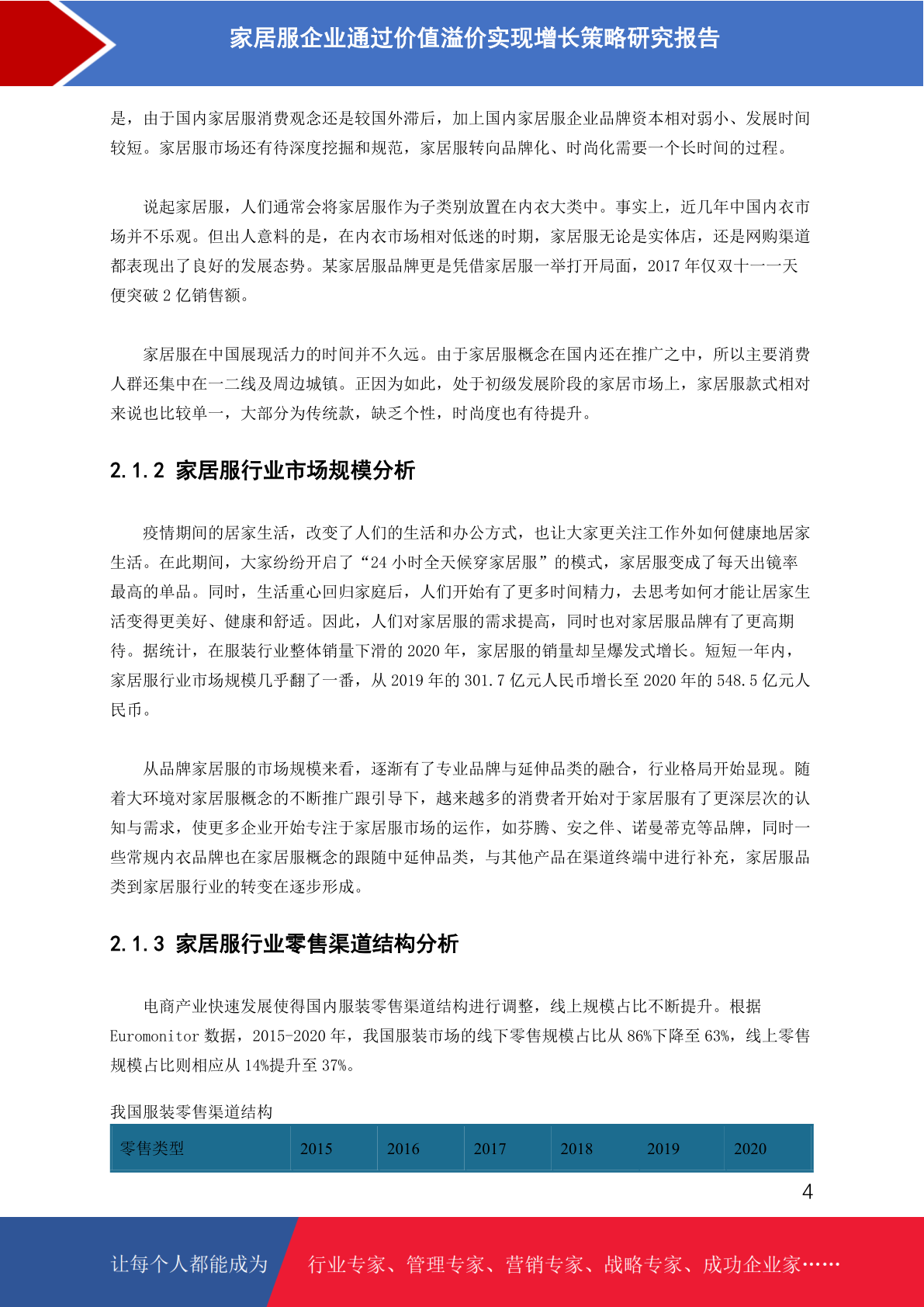 家居服企业通过价值溢价实现增长策略研究报告

是，由于国内家居服消费观念还是较国外滞后，加上国内家居服企业品牌资本相对弱小、发展时间较短。家居服市场还有待深度挖掘和规范，家居服转向品牌化、时尚化需要一个长时间的过程。

说起家居服，人们通常会将家居服作为子类别放置在内衣大类中。事实上，近几年中国内衣市场并不乐观。但出人意料的是，在内衣市场相对低迷的时期，家居服无论是实体店，还是网购渠道都表现出了良好的发展态势。某家居服品牌更是凭借家居服一举打开局面，2017 年仅双十一一天便突破 2 亿销售额。

家居服在中国展现活力的时间并不久远。由于家居服概念在国内还在推广之中，所以主要消费人群还集中在一二线及周边城镇。正因为如此，处于初级发展阶段的家居市场上，家居服款式相对来说也比较单一，大部分为传统款，缺乏个性，时尚度也有待提升。

2.1.2 家居服行业市场规模分析

疫情期间的居家生活，改变了人们的生活和办公方式，也让大家更关注工作外如何健康地居家生活。在此期间，大家纷纷开启了“24 小时全天候穿家居服”的模式，家居服变成了每天出镜率最高的单品。同时，生活重心回归家庭后，人们开始有了更多时间精力，去思考如何才能让居家生活变得更美好、健康和舒适。因此，人们对家居服的需求提高，同时也对家居服品牌有了更高期待。据统计，在服装行业整体销量下滑的 2020 年，家居服的销量却呈爆发式增长。短短一年内，家居服行业市场规模几乎翻了一番，从 2019 年的 301.7 亿元人民币增长至 2020 年的 548.5 亿元人民币。

从品牌家居服的市场规模来看，逐渐有了专业品牌与延伸品类的融合，行业格局开始显现。随着大环境对家居服概念的不断推广跟引导下，越来越多的消费者开始对于家居服有了更深层次的认知与需求，使更多企业开始专注于家居服市场的运作，如芬腾、安之伴、诺曼蒂克等品牌，同时一些常规内衣品牌也在家居服概念的跟随中延伸品类，与其他产品在渠道终端中进行补充，家居服品类到家居服行业的转变在逐步形成。

2.1.3 家居服行业零售渠道结构分析

电商产业快速发展使得国内服装零售渠道结构进行调整，线上规模占比不断提升。根据 Euromonitor 数据，2015-2020 年，我国服装市场的线下零售规模占比从 86%下降至 63%，线上零售规模占比则相应从 14%提升至 37%。

我国服装零售渠道结构

| 零售类型 | 2015 | 2016 | 2017 | 2018 | 2019 | 2020 |
|---|---|---|---|---|---|---|

4

让每个人都能成为 行业专家、管理专家、营销专家、战略专家、成功企业家……